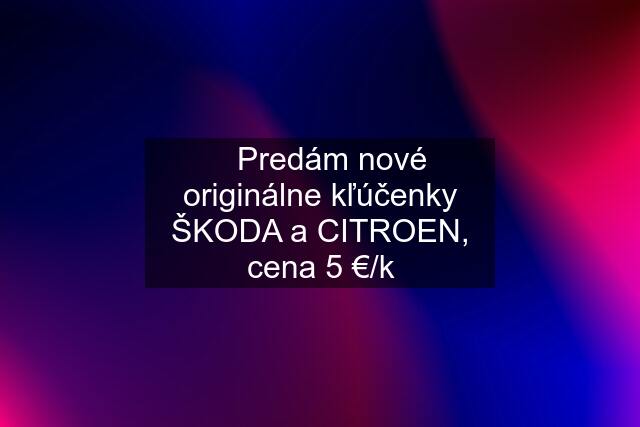 Predám nové originálne kľúčenky ŠKODA a CITROEN, cena 5 €/k